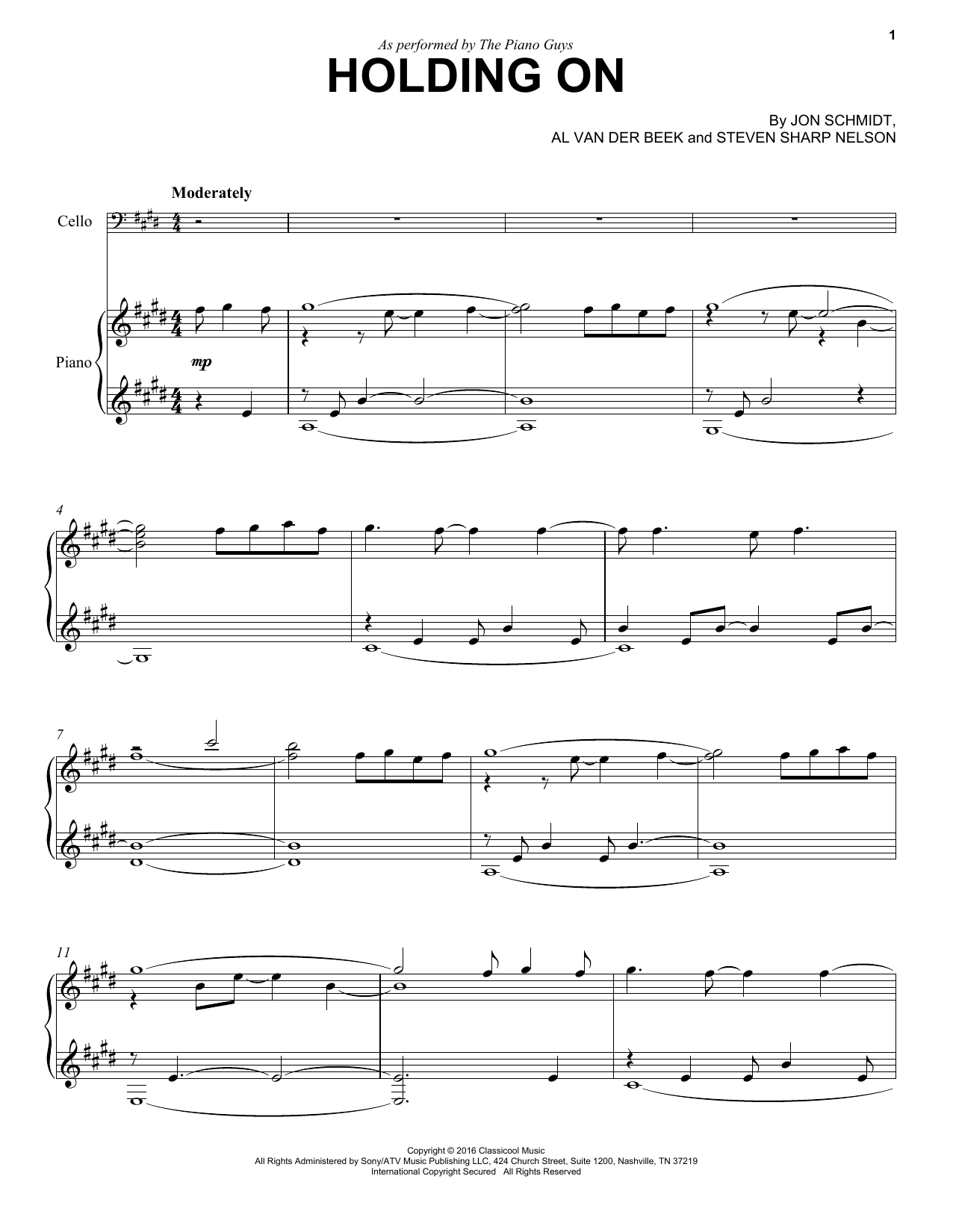 1

As performed by The Piano Guys

HOLDING ON

By JON SCHMIDT, AL VAN DER BEEK and STEVEN SHARP NELSON

Moderately

Cello

Piano

mp

4

7

11

Copyright © 2016 Classicool Music
All Rights Administered by Sony/ATV Music Publishing LLC, 424 Church Street, Suite 1200, Nashville, TN 37219
International Copyright Secured All Rights Reserved